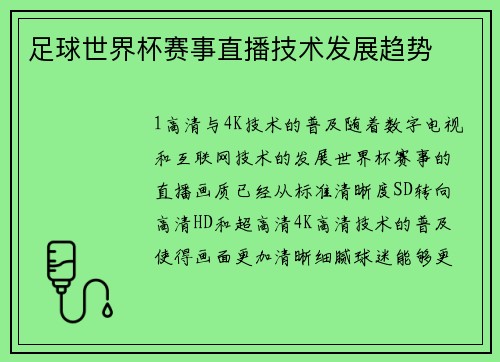 足球世界杯赛事直播技术发展趋势

1高清与4K技术的普及随着数字电视和互联网技术的发展世界杯赛事的直播画质已经从标准清晰度SD转向高清HD和超高清4K高清技术的普及使得画面更加清晰细腻球迷能够更